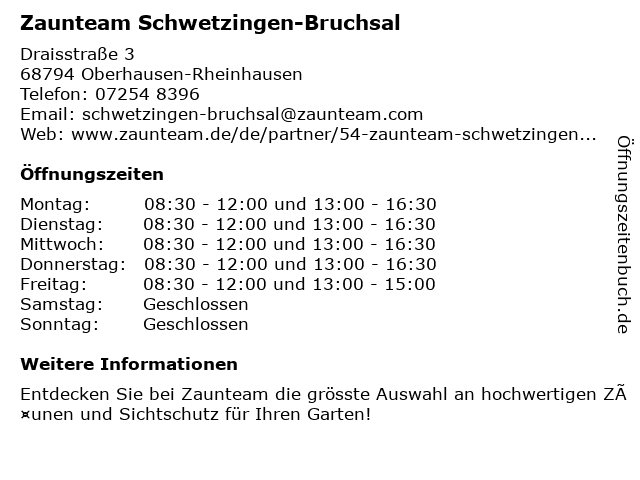 Zaunteam Schwetzingen-Bruchsal

Draisstraße 3
68794 Oberhausen-Rheinhausen
Telefon: 07254 8396
Email: schwetzingen-bruchsal@zaunteam.com
Web: www.zaunteam.de/de/partner/54-zaunteam-schwetzingen...

Öffnungszeiten

Montag: 08:30 - 12:00 und 13:00 - 16:30
Dienstag: 08:30 - 12:00 und 13:00 - 16:30
Mittwoch: 08:30 - 12:00 und 13:00 - 16:30
Donnerstag: 08:30 - 12:00 und 13:00 - 16:30
Freitag: 08:30 - 12:00 und 13:00 - 15:00
Samstag: Geschlossen
Sonntag: Geschlossen

Weitere Informationen

Entdecken Sie bei Zaunteam die grösste Auswahl an hochwertigen ZÃ¤unen und Sichtschutz für Ihren Garten!

Öffnungszeitenbuch.de